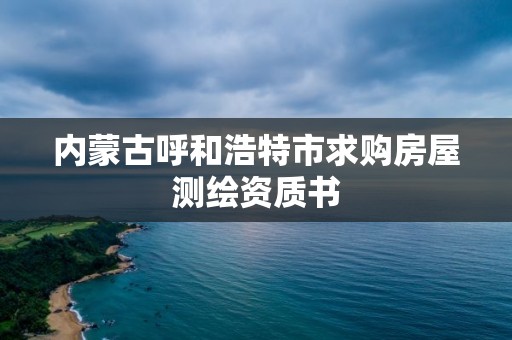 内蒙古呼和浩特市求购房屋测绘资质书